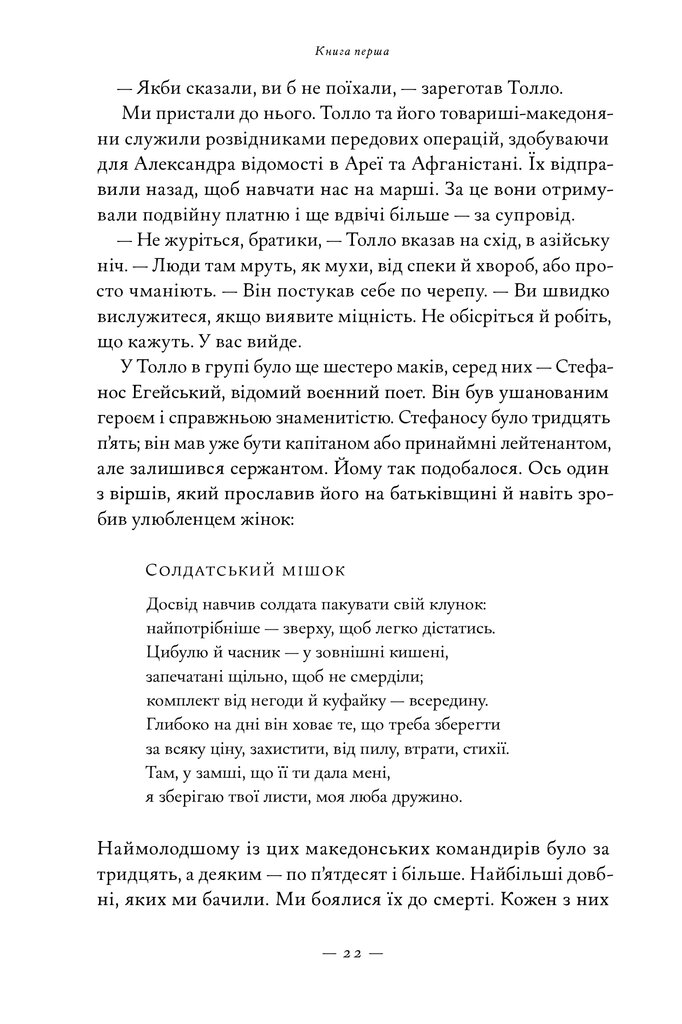 Книга перша

— Якби сказали, ви б не поїхали, — зареготав Толло.

Ми пристали до нього. Толло та його товариші-македоняни служили розвідниками передових операцій, здобуваючи для Александра відомості в Ареї та Афганістані. Їх відправили назад, щоб навчати нас на марші. За це вони отримували подвійну платню і ще вдвічі більше — за супровід.

— Не журіться, братики, — Толло вказав на схід, в азійську ніч. — Люди там мруть, як мухи, від спеки й хвороб, або просто чманіють. — Він постукав себе по черепу. — Ви швидко вислужитеся, якщо виявите міцність. Не обісріться й робіть, що кажуть. У вас вийде.

У Толло в групі було ще шестеро маків, серед них — Стефанос Егейський, відомий воєнний поет. Він був ушанованим героєм і справжньою знаменитістю. Стефаносу було тридцять п'ять; він мав уже бути капітаном або принаймні лейтенантом, але залишився сержантом. Йому так подобалося. Ось один з віршів, який прославив його на батьківщині й навіть зробив улюбленцем жінок:

Солдатський мішок

Досвід навчив солдата пакувати свій клунок:
найпотрібніше — зверху, щоб легко дістатись.
Цибулю й часник — у зовнішні кишені,
запечатані щільно, щоб не смерділи;
комплект від негоди й куфайку — всередину.
Глибоко на дні він ховає те, що треба зберегти
за всяку ціну, захистити, від пилу, втрати, стихії.
Там, у замші, що її ти дала мені,
я зберігаю твої листи, моя люба дружино.

Наймолодшому із цих македонських командирів було за тридцять, а деяким — по п'ятдесят і більше. Найбільші довбні, яких ми бачили. Ми боялися їх до смерті. Кожен з них

— 22 —